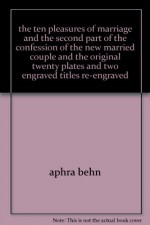 the ten pleasures of marriage and the second part of the confession of the new married couple and the original twenty plates and two engraved titles re-engraved

aphra behn

Note: This is not the actual book cover